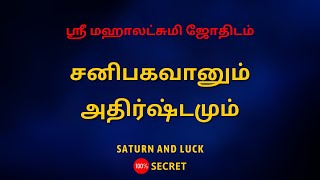 ஸ்ரீ மஹாலட்சுமி ஜோதிடம்

சனிபகவானும்
அதிர்ஷ்டமும்

SATURN AND LUCK

100% SECRET